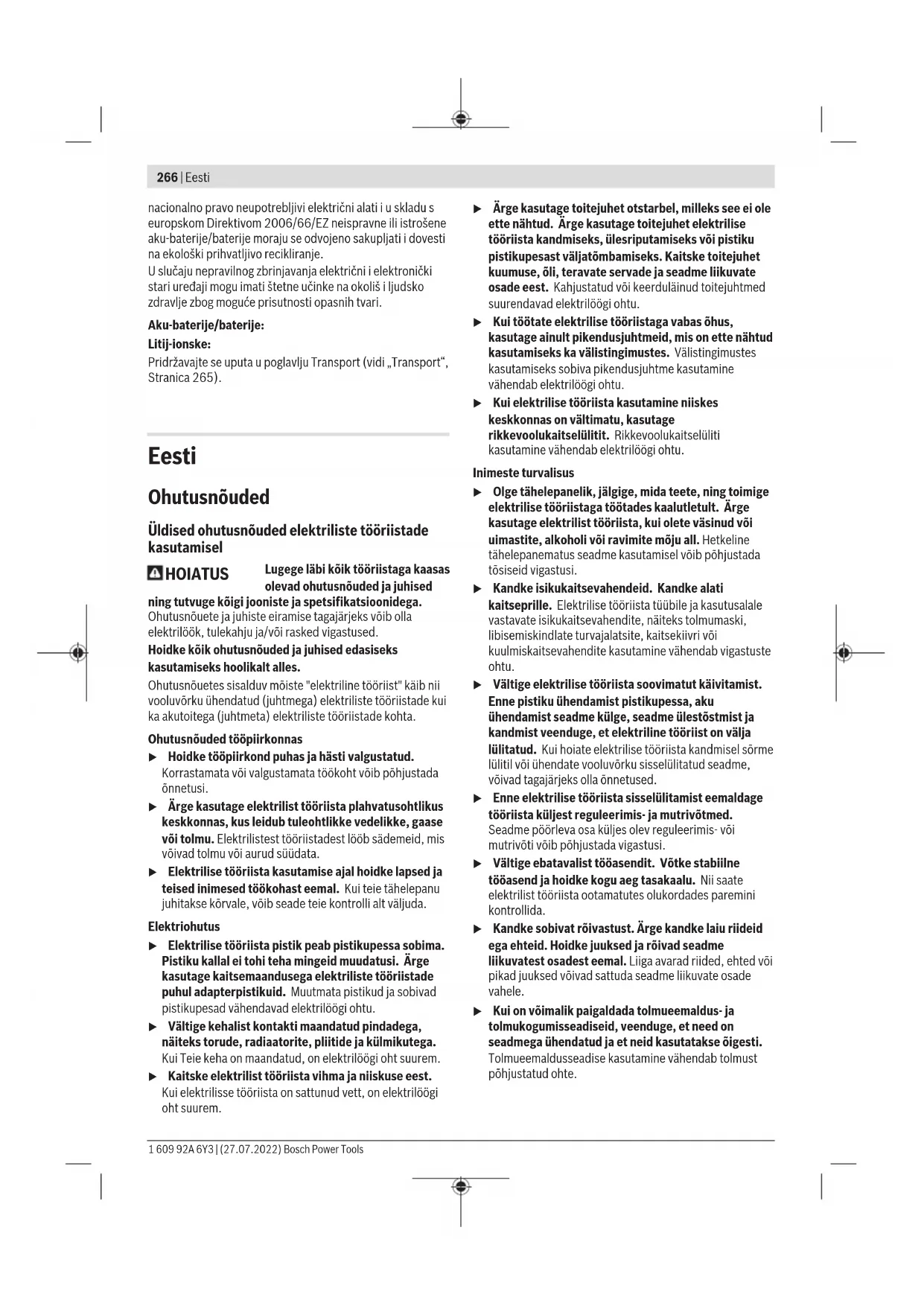 266 | Eesti

nacionalno pravo neupotrebljivi električni alati i u skladu s europskom Direktivom 2006/66/EZ neispravne ili istrošene aku-baterije/baterije moraju se odvojeno sakupljati i dovesti na ekološki prihvatljivo recikliranje.
U slučaju nepravilnog zbrinjavanja električni i elektronički stari uređaji mogu imati štetne učinke na okoliš i ljudsko zdravlje zbog moguće prisutnosti opasnih tvari.

Aku-baterije/baterije:

Litij-ionske:

Pridržavajte se uputa u poglavlju Transport (vidi „Transport“, Stranica 265).

Eesti

Ohutusnõuded

Üldised ohutusnõuded elektriliste tööriistade kasutamisel

HOIATUS Lugege läbi kõik tööriistaga kaasas olevad ohutusnõuded ja juhised ning tutvuge kõigi jooniste ja spetsifikatsioonidega. Ohutusnõuete ja juhiste eiramise tagajärjeks võib olla elektrilöök, tulekahju ja/või rasked vigastused.

Hoidke kõik ohutusnõuded ja juhised edasiseks kasutamiseks hoolikalt alles.

Ohutusnõuetes sisalduv mõiste "elektriline tööriist" käib nii vooluvõrku ühendatud (juhtmega) elektriliste tööriistade kui ka akutoitega (juhtmeta) elektriliste tööriistade kohta.

Ohutusnõuded tööpiirkonnas

▶ Hoidke tööpiirkond puhas ja hästi valgustatud. Korrastamata või valgustamata töökoht võib põhjustada õnnetusi.

▶ Ärge kasutage elektrilist tööriista plahvatusohtlikus keskkonnas, kus leidub tuleohtlikke vedelikke, gaase või tolmu. Elektrilistest tööriistadest lööb sädemeid, mis võivad tolmu või aurud süüdata.

▶ Elektrilise tööriista kasutamise ajal hoidke lapsed ja teised inimesed töökohast eemal. Kui teie tähelepanu juhitakse kõrvale, võib seade teie kontrolli alt väljuda.

Elektriohutus

▶ Elektrilise tööriista pistik peab pistikupessa sobima. Pistiku kallal ei tohi teha mingeid muudatusi. Ärge kasutage kaitsemaandusega elektriliste tööriistade puhul adapterpistikuid. Muutmata pistikud ja sobivad pistikupesad vähendavad elektrilöögi ohtu.

▶ Vältige kehalist kontakti maandatud pindadega, näiteks torude, radiaatorite, pliitide ja külmikutega. Kui Teie keha on maandatud, on elektrilöögi oht suurem.

▶ Kaitske elektrilist tööriista vihma ja niiskuse eest. Kui elektrilisse tööriista on sattunud vett, on elektrilöögi oht suurem.

▶ Ärge kasutage toitejuhet otstarbel, milleks see ei ole ette nähtud. Ärge kasutage toitejuhet elektrilise tööriista kandmiseks, ülesriputamiseks või pistiku pistikupesast väljatõmbamiseks. Kaitske toitejuhet kuumuse, õli, teravate servade ja seadme liikuvate osade eest. Kahjustatud või keerduläinud toitejuhtmed suurendavad elektrilöögi ohtu.

▶ Kui töötate elektrilise tööriistaga vabas õhus, kasutage ainult pikendusjuhtmeid, mis on ette nähtud kasutamiseks ka välistingimustes. Välistingimustes kasutamiseks sobiva pikendusjuhtme kasutamine vähendab elektrilöögi ohtu.

▶ Kui elektrilise tööriista kasutamine niiskes keskkonnas on vältimatu, kasutage rikkevoolukaitselülitit. Rikkevoolukaitselüliti kasutamine vähendab elektrilöögi ohtu.

Inimeste turvalisus

▶ Olge tähelepanelik, jälgige, mida teete, ning toimige elektrilise tööriistaga töötades kaalutletult. Ärge kasutage elektrilist tööriista, kui olete väsinud või uimastite, alkoholi või ravimite mõju all. Hetkeline tähelepanematus seadme kasutamisel võib põhjustada tõsiseid vigastusi.

▶ Kandke isikukaitsevahendeid. Kandke alati kaitseprille. Elektrilise tööriista tüübile ja kasutusalale vastavate isikukaitsevahendite, näiteks tolmumaski, libisemiskindlate turvajalatsite, kaitsekiivri või kuulmiskaitsevahendite kasutamine vähendab vigastuste ohtu.

▶ Vältige elektrilise tööriista soovimatut käivitamist. Enne pistiku ühendamist pistikupessa, aku ühendamist seadme külge, seadme ülestõstmist ja kandmist veenduge, et elektriline tööriist on välja lülitatud. Kui hoiate elektrilise tööriista kandmisel sõrme lülitil või ühendate vooluvõrku sisselülitatud seadme, võivad tagajärjeks olla õnnetused.

▶ Enne elektrilise tööriista sisselülitamist eemaldage tööriista küljest reguleerimis- ja mutrivõtmed. Seadme pöörleva osa küljes olev reguleerimis- või mutrivõti võib põhjustada vigastusi.

▶ Vältige ebatavalist tööasendit. Võtke stabiilne tööasend ja hoidke kogu aeg tasakaalu. Nii saate elektrilist tööriista ootamatutes olukordades paremini kontrollida.

▶ Kandke sobivat rõivastust. Ärge kandke laiu riideid ega ehteid. Hoidke juuksed ja rõivad seadme liikuvatest osadest eemal. Liiga avarad riided, ehted või pikad juuksed võivad sattuda seadme liikuvate osade vahele.

▶ Kui on võimalik paigaldada tolmueemaldus- ja tolmukogumisseadiseid, veenduge, et need on seadmega ühendatud ja et neid kasutatakse õigesti. Tolmueemaldusseadise kasutamine vähendab tolmust põhjustatud ohte.

1 609 92A 6Y3 | (27.07.2022) Bosch Power Tools